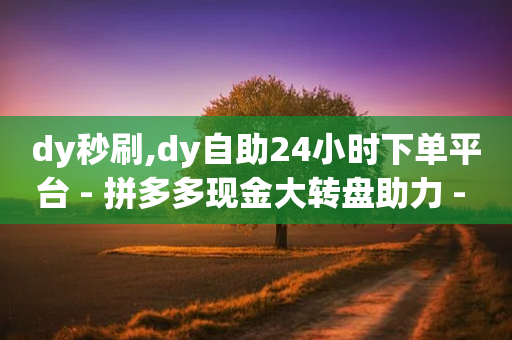 dy秒刷,dy自助24小时下单平台 - 拼多多现金大转盘助力 -